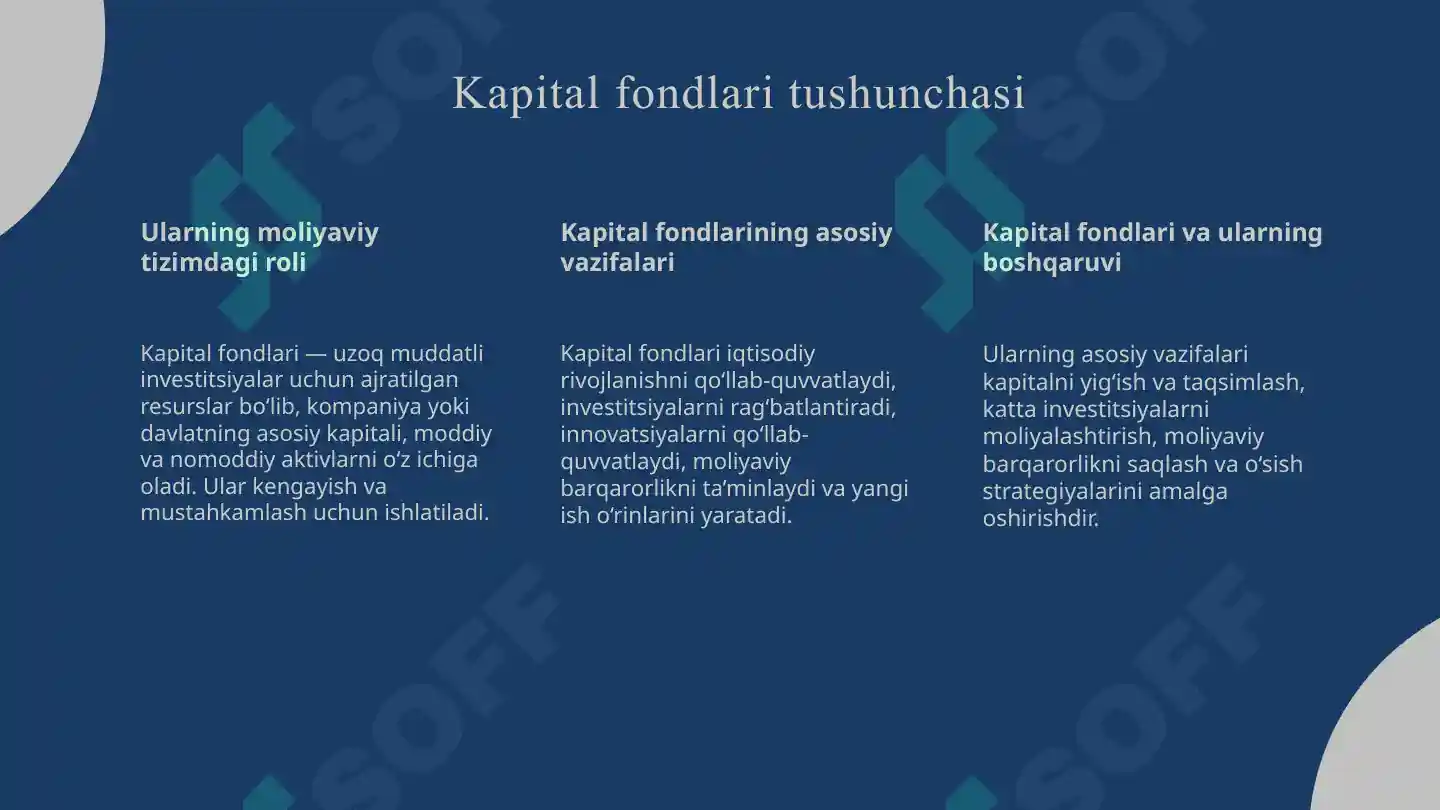 Kapital fondlari tushunchasi

Ularning moliyaviy tizimdagi roli

Kapital fondlari — uzoq muddatli investitsiyalar uchun ajratilgan resurslar bo‘lib, kompaniya yoki davlatning asosiy kapitali, moddiy va nomoddiy aktivlarni o‘z ichiga oladi. Ular kengayish va mustahkamlash uchun ishlatiladi.

Kapital fondlarining asosiy vazifalari

Kapital fondlari iqtisodiy rivojlanishni qo‘llab-quvvatlaydi, investitsiyalarni rag‘batlantiradi, innovatsiyalarni qo‘llab-quvvatlaydi, moliyaviy barqarorlikni ta’minlaydi va yangi ish o‘rinlarini yaratadi.

Kapital fondlari va ularning boshqaruvi

Ularning asosiy vazifalari kapitalni yig‘ish va taqsimlash, katta investitsiyalarni moliyalashtirish, moliyaviy barqarorlikni saqlash va o‘sish strategiyalarini amalga oshirishdir.

SOFF

SOFF

SOFF

SOFF